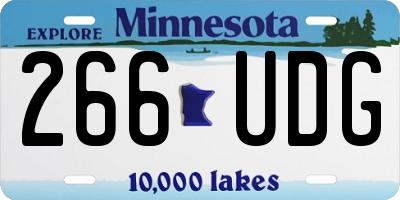 EXPLORE Minnesota

266 UDG

10,000 lakes